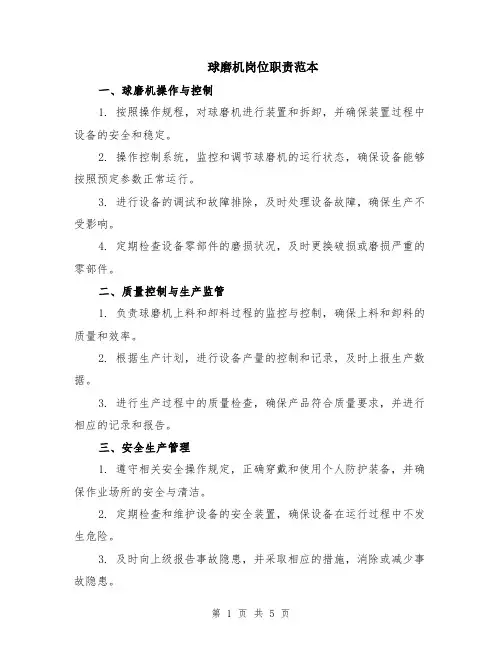 球磨机岗位职责范本

一、球磨机操作与控制

1. 按照操作规程，对球磨机进行装置和拆卸，并确保装置过程中设备的安全和稳定。

2. 操作控制系统，监控和调节球磨机的运行状态，确保设备能够按照预定参数正常运行。

3. 进行设备的调试和故障排除，及时处理设备故障，确保生产不受影响。

4. 定期检查设备零部件的磨损状况，及时更换破损或磨损严重的零部件。

二、质量控制与生产监管

1. 负责球磨机上料和卸料过程的监控与控制，确保上料和卸料的质量和效率。

2. 根据生产计划，进行设备产量的控制和记录，及时上报生产数据。

3. 进行生产过程中的质量检查，确保产品符合质量要求，并进行相应的记录和报告。

三、安全生产管理

1. 遵守相关安全操作规定，正确穿戴和使用个人防护装备，并确保作业场所的安全与清洁。

2. 定期检查和维护设备的安全装置，确保设备在运行过程中不发生危险。

3. 及时向上级报告事故隐患，并采取相应的措施，消除或减少事故隐患。

第 1 页 共 5 页